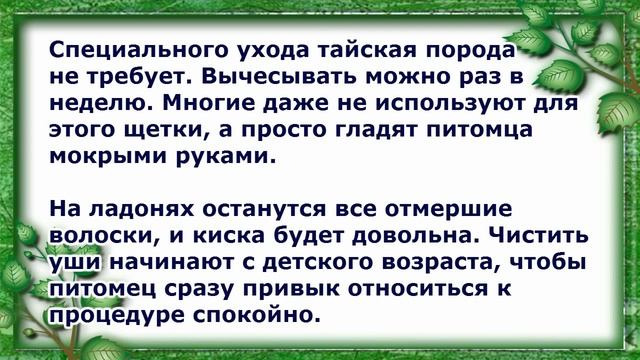 Специального ухода тайская порода не требует. Вычесывать можно раз в неделю. Многие даже не используют для этого щетки, а просто гладят питомца мокрыми руками.

На ладонях останутся все отмершие волоски, и киска будет довольна. Чистить уши начинают с детского возраста, чтобы питомец сразу привык относиться к процедуре спокойно.